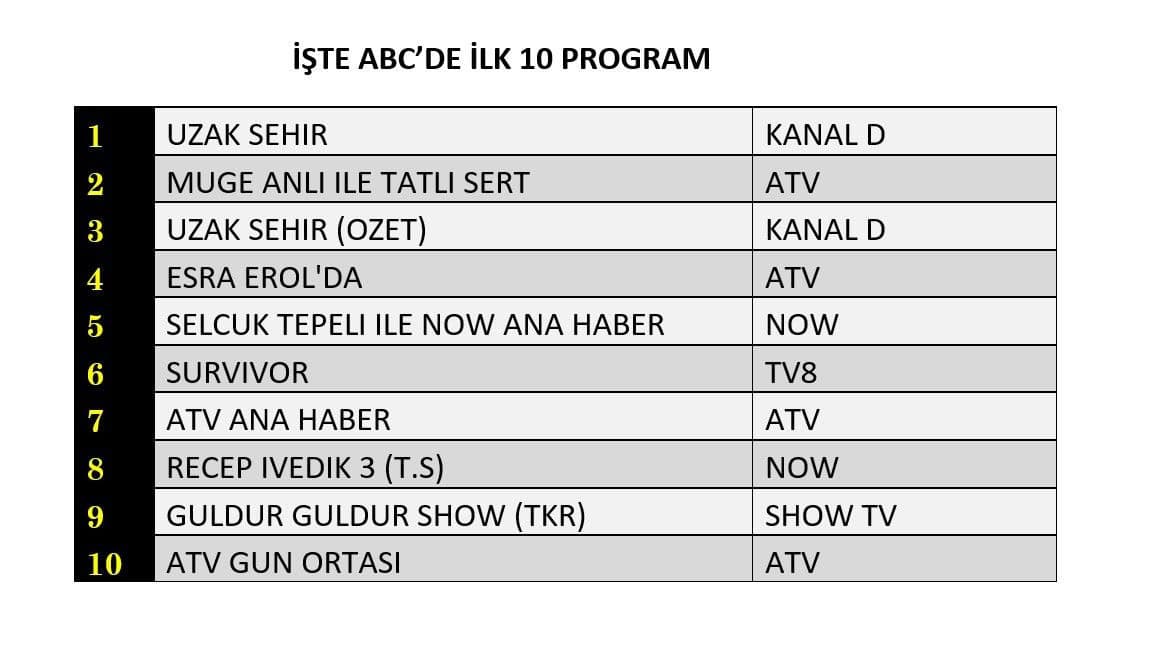 İŞTE ABC'DE İLK 10 PROGRAM

| | | |
|---|---|---|
| 1 | UZAK SEHIR | KANAL D |
| 2 | MUGE ANLI ILE TATLI SERT | ATV |
| 3 | UZAK SEHIR (OZET) | KANAL D |
| 4 | ESRA EROL'DA | ATV |
| 5 | SELCUK TEPELI ILE NOW ANA HABER | NOW |
| 6 | SURVIVOR | TV8 |
| 7 | ATV ANA HABER | ATV |
| 8 | RECEP IVEDIK 3 (T.S) | NOW |
| 9 | GULDUR GULDUR SHOW (TKR) | SHOW TV |
| 10 | ATV GUN ORTASI | ATV |